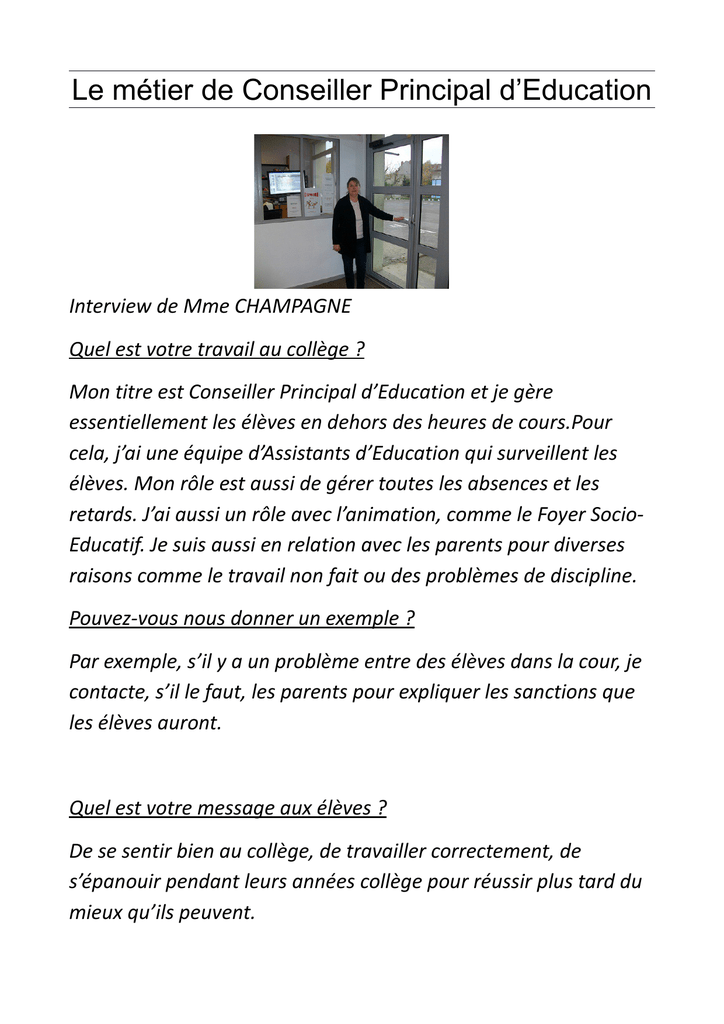 Le métier de Conseiller Principal d’Education

Interview de Mme CHAMPAGNE

Quel est votre travail au collège ?

Mon titre est Conseiller Principal d’Education et je gère essentiellement les élèves en dehors des heures de cours.Pour cela, j’ai une équipe d’Assistants d’Education qui surveillent les élèves. Mon rôle est aussi de gérer toutes les absences et les retards. J’ai aussi un rôle avec l’animation, comme le Foyer Socio-Educatif. Je suis aussi en relation avec les parents pour diverses raisons comme le travail non fait ou des problèmes de discipline.

Pouvez-vous nous donner un exemple ?

Par exemple, s’il y a un problème entre des élèves dans la cour, je contacte, s’il le faut, les parents pour expliquer les sanctions que les élèves auront.

Quel est votre message aux élèves ?

De se sentir bien au collège, de travailler correctement, de s’épanouir pendant leurs années collège pour réussir plus tard du mieux qu’ils peuvent.